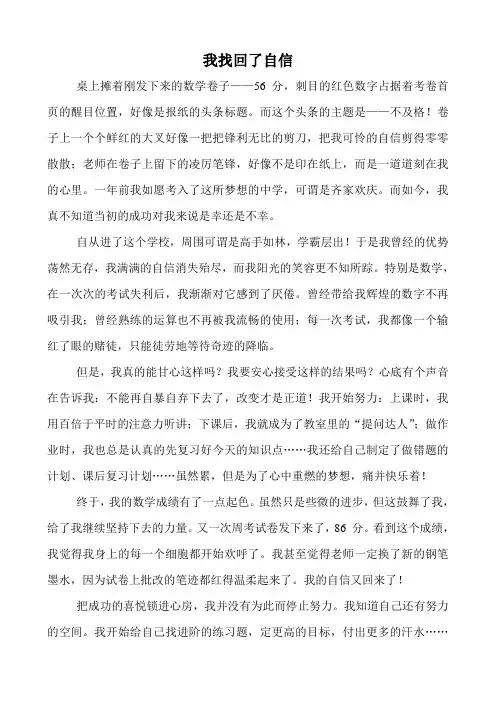 我找回了自信

桌上摊着刚发下来的数学卷子——56 分，刺目的红色数字占据着考卷首页的醒目位置，好像是报纸的头条标题。而这个头条的主题是——不及格！卷子上一个个鲜红的大叉好像一把把锋利无比的剪刀，把我可怜的自信剪得零零散散；老师在卷子上留下的凌厉笔锋，好像不是印在纸上，而是一道道刻在我的心里。一年前我如愿考入了这所梦想的中学，可谓是齐家欢庆。而如今，我真不知道当初的成功对我来说是幸还是不幸。

自从进了这个学校，周围可谓是高手如林，学霸层出！于是我曾经的优势荡然无存，我满满的自信消失殆尽，而我阳光的笑容更不知所踪。特别是数学，在一次次的考试失利后，我渐渐对它感到了厌倦。曾经带给我辉煌的数字不再吸引我；曾经熟练的运算也不再被我流畅的使用；每一次考试，我都像一个输红了眼的赌徒，只能徒劳地等待奇迹的降临。

但是，我真的能甘心这样吗？我要安心接受这样的结果吗？心底有个声音在告诉我：不能再自暴自弃下去了，改变才是正道！我开始努力：上课时，我用百倍于平时的注意力听讲；下课后，我就成为了教室里的“提问达人”；做作业时，我也总是认真的先复习好今天的知识点……我还给自己制定了做错题的计划、课后复习计划……虽然累，但是为了心中重燃的梦想，痛并快乐着！

终于，我的数学成绩有了一点起色。虽然只是些微的进步，但这鼓舞了我，给了我继续坚持下去的力量。又一次周考试卷发下来了，86 分。看到这个成绩，我觉得我身上的每一个细胞都开始欢呼了。我甚至觉得老师一定换了新的钢笔墨水，因为试卷上批改的笔迹都红得温柔起来了。我的自信又回来了！

把成功的喜悦锁进心房，我并没有为此而停止努力。我知道自己还有努力的空间。我开始给自己找进阶的练习题，定更高的目标，付出更多的汗水……